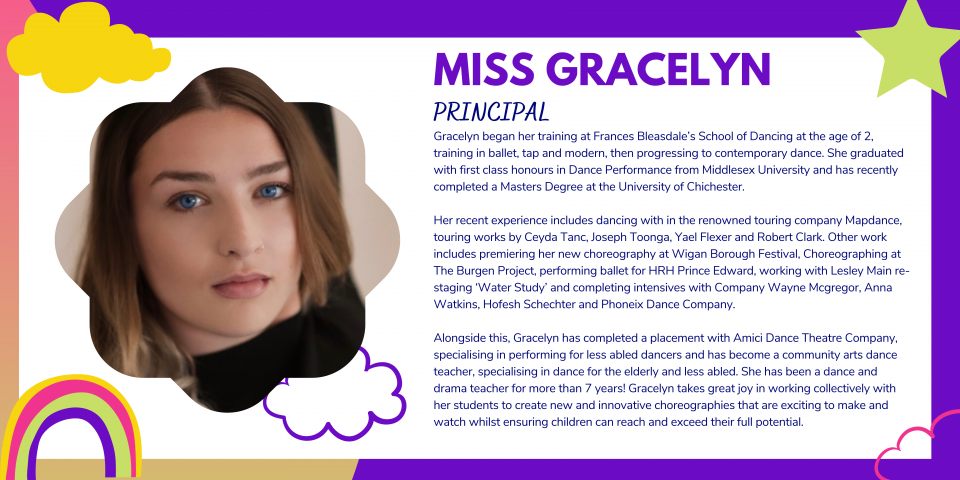 MISS GRACELYN

PRINCIPAL

Gracelyn began her training at Frances Bleasdale's School of Dancing at the age of 2, training in ballet, tap and modern, then progressing to contemporary dance. She graduated with first class honours in Dance Performance from Middlesex University and has recently completed a Masters Degree at the University of Chichester.

Her recent experience includes dancing with in the renowned touring company Mapdance, touring works by Ceyda Tanc, Joseph Toonga, Yael Flexer and Robert Clark. Other work includes premiering her new choreography at Wigan Borough Festival, Choreographing at The Burgen Project, performing ballet for HRH Prince Edward, working with Lesley Main re-staging 'Water Study' and completing intensives with Company Wayne Mcgregor, Anna Watkins, Hofesh Schechter and Phoneix Dance Company.

Alongside this, Gracelyn has completed a placement with Amici Dance Theatre Company, specialising in performing for less abled dancers and has become a community arts dance teacher, specialising in dance for the elderly and less abled. She has been a dance and drama teacher for more than 7 years! Gracelyn takes great joy in working collectively with her students to create new and innovative choreographies that are exciting to make and watch whilst ensuring children can reach and exceed their full potential.